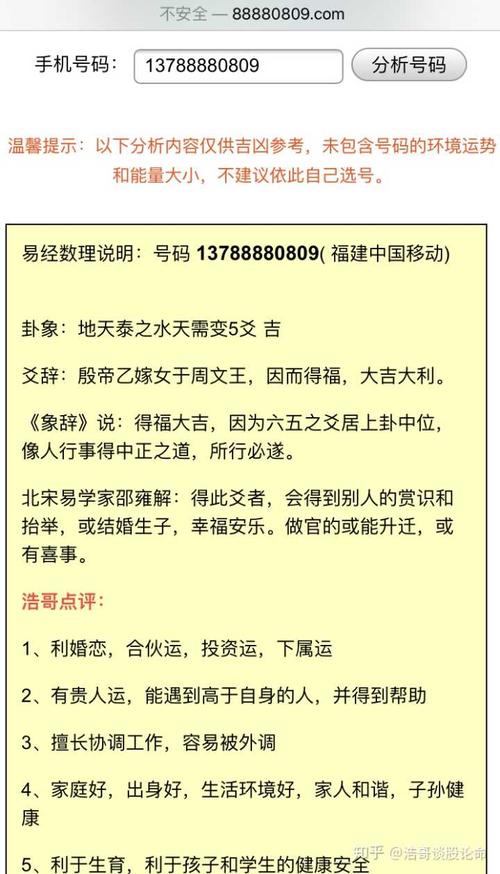 不安全 — 88880809.com

手机号码： 13788880809 分析号码

温馨提示：以下分析内容仅供吉凶参考，未包含号码的环境运势和能量大小，不建议依此自己选号。

易经数理说明：号码 13788880809( 福建中国移动)

卦象：地天泰之水天需变5爻 吉

爻辞：殷帝乙嫁女于周文王，因而得福，大吉大利。

《象辞》说：得福大吉，因为六五之爻居上卦中位，像人行事得中正之道，所行必遂。

北宋易学家邵雍解：得此爻者，会得到别人的赏识和抬举，或结婚生子，幸福安乐。做官的或能升迁，或有喜事。

浩哥点评：

1、利婚恋，合伙运，投资运，下属运

2、有贵人运，能遇到高于自身的人，并得到帮助

3、擅长协调工作，容易被外调

4、家庭好，出身好，生活环境好，家人和谐，子孙健康

5、利于生育，利于孩子和学生的健康安全

知乎 @浩哥谈股论命